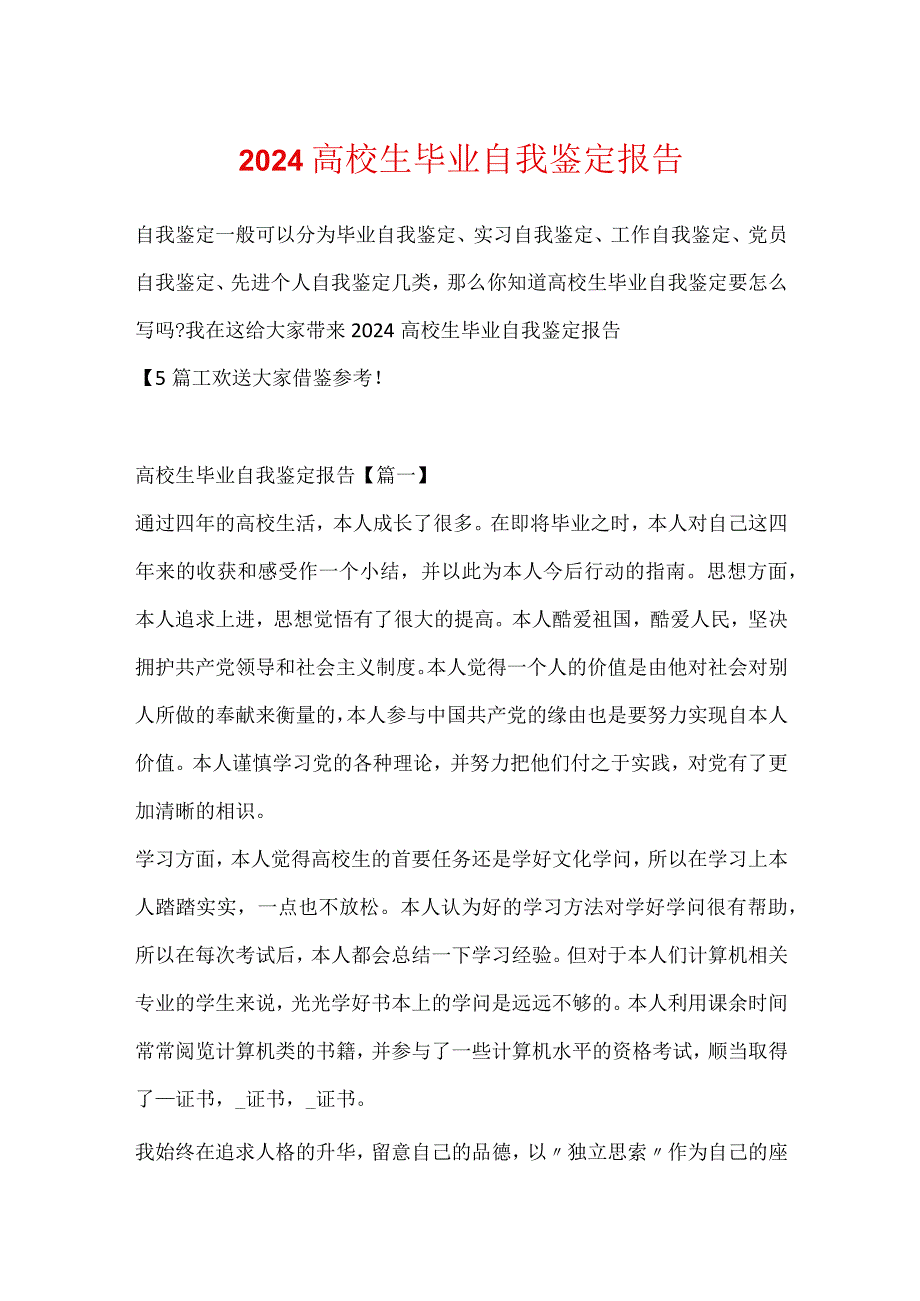 2024高校生毕业自我鉴定报告

自我鉴定一般可以分为毕业自我鉴定、实习自我鉴定、工作自我鉴定、党员自我鉴定、先进个人自我鉴定几类，那么你知道高校生毕业自我鉴定要怎么写吗?我在这给大家带来2024高校生毕业自我鉴定报告

【5篇工欢送大家借鉴参考!

高校生毕业自我鉴定报告【篇一】

通过四年的高校生活，本人成长了很多。在即将毕业之时，本人对自己这四年来的收获和感受作一个小结，并以此为本人今后行动的指南。思想方面，本人追求上进，思想觉悟有了很大的提高。本人酷爱祖国，酷爱人民，坚决拥护共产党领导和社会主义制度。本人觉得一个人的价值是由他对社会对别人所做的奉献来衡量的，本人参与中国共产党的缘由也是要努力实现自本人价值。本人谨慎学习党的各种理论，并努力把他们付之于实践，对党有了更加清晰的相识。

学习方面，本人觉得高校生的首要任务还是学好文化学问，所以在学习上本人踏踏实实，一点也不放松。本人认为好的学习方法对学好学问很有帮助，所以在每次考试后，本人都会总结一下学习经验。但对于本人们计算机相关专业的学生来说，光光学好书本上的学问是远远不够的。本人利用课余时间常常阅览计算机类的书籍，并参与了一些计算机水平的资格考试，顺当取得了一证书，_证书，_证书。

我始终在追求人格的升华，留意自己的品德，以〃独立思索〃作为自己的座